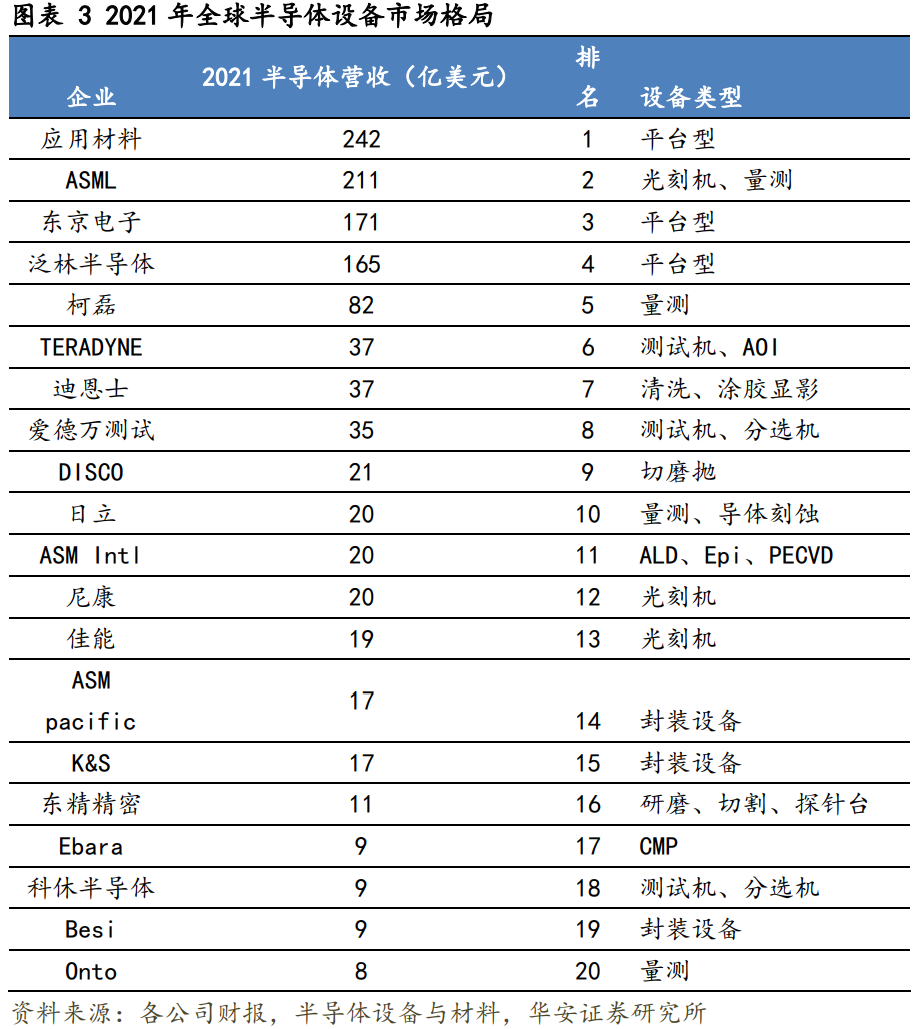 图表 3 2021 年全球半导体设备市场格局

| 企业 | 2021 半导体营收（亿美元） | 排名 | 设备类型 |
|---|---|---|---|
| 应用材料 | 242 | 1 | 平台型 |
| ASML | 211 | 2 | 光刻机、量测 |
| 东京电子 | 171 | 3 | 平台型 |
| 泛林半导体 | 165 | 4 | 平台型 |
| 柯磊 | 82 | 5 | 量测 |
| TERADYNE | 37 | 6 | 测试机、AOI |
| 迪恩士 | 37 | 7 | 清洗、涂胶显影 |
| 爱德万测试 | 35 | 8 | 测试机、分选机 |
| DISCO | 21 | 9 | 切磨抛 |
| 日立 | 20 | 10 | 量测、导体刻蚀 |
| ASM Intl | 20 | 11 | ALD、Epi、PECVD |
| 尼康 | 20 | 12 | 光刻机 |
| 佳能 | 19 | 13 | 光刻机 |
| ASM pacific | 17 | 14 | 封装设备 |
| K&S | 17 | 15 | 封装设备 |
| 东精精密 | 11 | 16 | 研磨、切割、探针台 |
| Ebara | 9 | 17 | CMP |
| 科休半导体 | 9 | 18 | 测试机、分选机 |
| Besi | 9 | 19 | 封装设备 |
| Onto | 8 | 20 | 量测 |

资料来源：各公司财报，半导体设备与材料，华安证券研究所